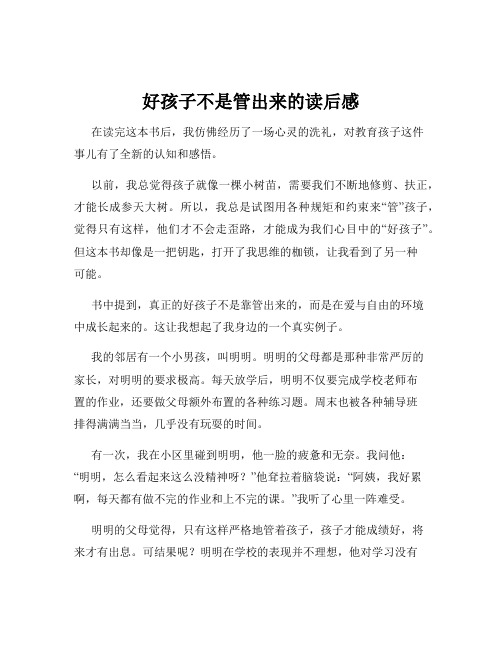 好孩子不是管出来的读后感

在读完这本书后，我仿佛经历了一场心灵的洗礼，对教育孩子这件事儿有了全新的认知和感悟。

以前，我总觉得孩子就像一棵小树苗，需要我们不断地修剪、扶正，才能长成参天大树。所以，我总是试图用各种规矩和约束来“管”孩子，觉得只有这样，他们才不会走歪路，才能成为我们心目中的“好孩子”。但这本书却像是一把钥匙，打开了我思维的枷锁，让我看到了另一种可能。

书中提到，真正的好孩子不是靠管出来的，而是在爱与自由的环境中成长起来的。这让我想起了我身边的一个真实例子。

我的邻居有一个小男孩，叫明明。明明的父母都是那种非常严厉的家长，对明明的要求极高。每天放学后，明明不仅要完成学校老师布置的作业，还要做父母额外布置的各种练习题。周末也被各种辅导班排得满满当当，几乎没有玩耍的时间。

有一次，我在小区里碰到明明，他一脸的疲惫和无奈。我问他：“明明，怎么看起来这么没精神呀？”他耷拉着脑袋说：“阿姨，我好累啊，每天都有做不完的作业和上不完的课。”我听了心里一阵难受。

明明的父母觉得，只有这样严格地管着孩子，孩子才能成绩好，将来才有出息。可结果呢？明明在学校的表现并不理想，他对学习没有